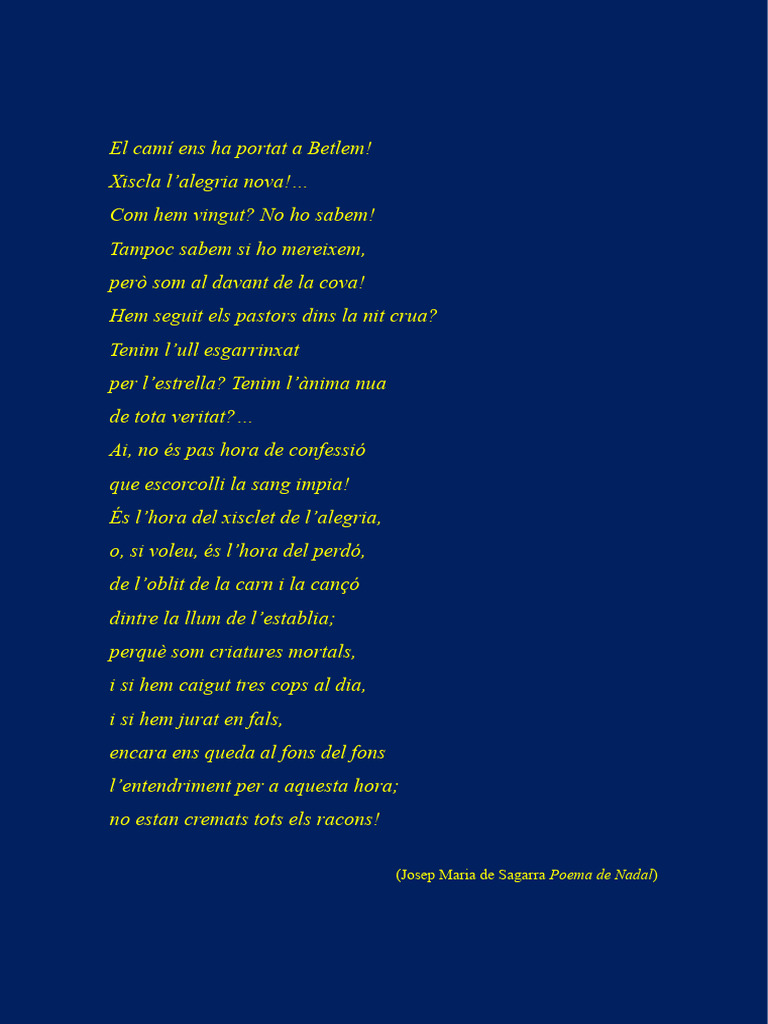 El camí ens ha portat a Betlem!
Xiscla l'alegria nova!...
Com hem vingut? No ho sabem!
Tampoc sabem si ho mereixem,
però som al davant de la cova!
Hem seguit els pastors dins la nit crua?
Tenim l'ull esgarrinxat
per l'estrella? Tenim l'ànima nua
de tota veritat?...
Ai, no és pas hora de confessió
que escorcolli la sang impia!
És l'hora del xisclet de l'alegria,
o, si voleu, és l'hora del perdó,
de l'oblit de la carn i la cançó
dintre la llum de l'establia;
perquè som criatures mortals,
i si hem caigut tres cops al dia,
i si hem jurat en fals,
encara ens queda al fons del fons
l'entendriment per a aquesta hora;
no estan cremats tots els racons!

(Josep Maria de Sagarra Poema de Nadal)